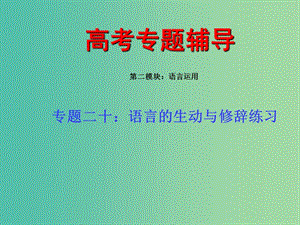 高考专题辅导

第二模块：语言运用

专题二十：语言的生动与修辞练习